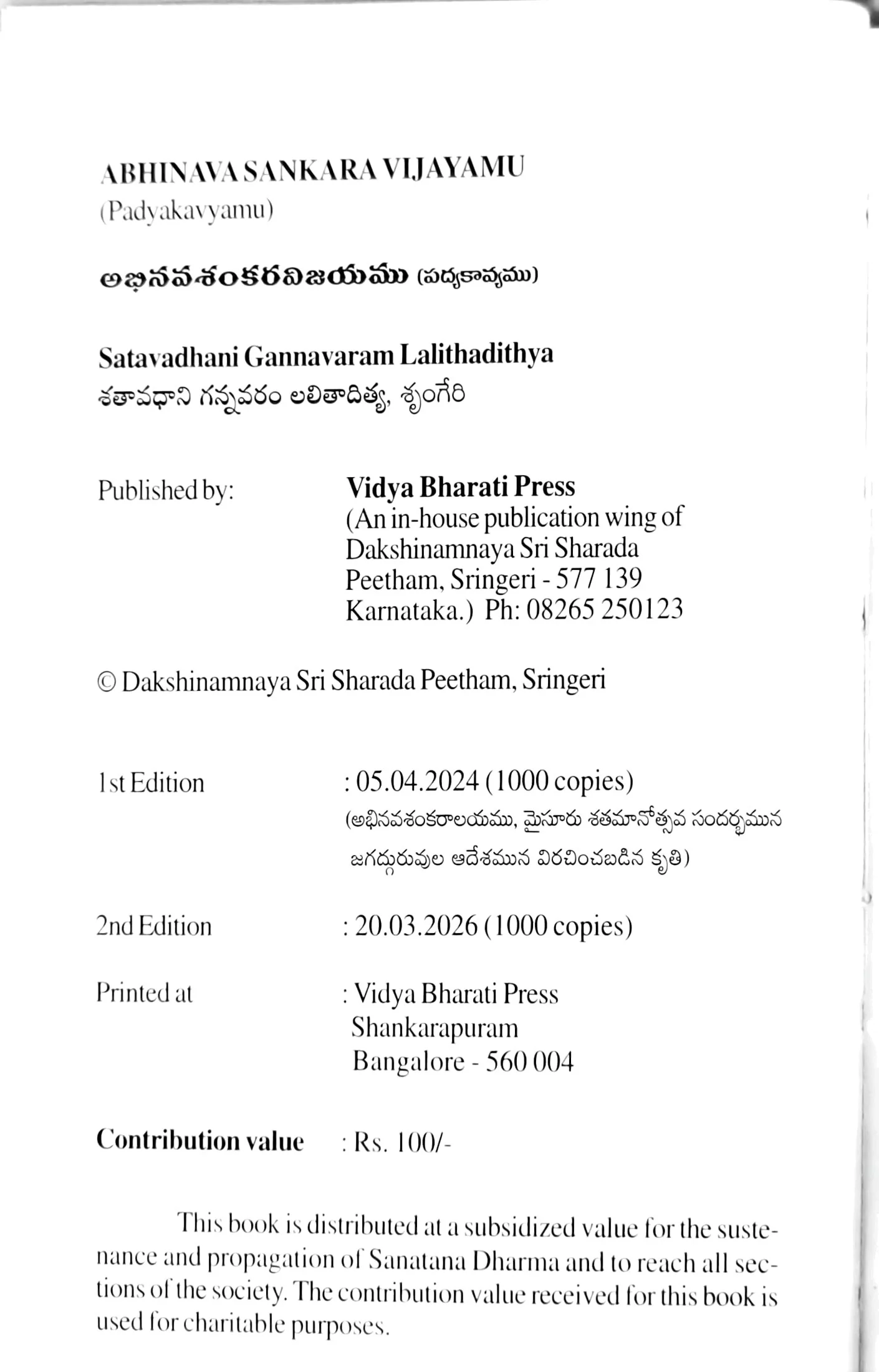 ABHINAVA SANKARA VIJAYAMU
(Padyakavyamu)

అభినవశంకరవిజయము (పద్యకావ్యము)

Satavadhani Gannavaram Lalithadithya
శతావధాని గన్నవరం లలితాదిత్య, శృంగేరి

Published by: Vidya Bharati Press
(An in-house publication wing of Dakshinamnaya Sri Sharada Peetham, Sringeri - 577 139 Karnataka.) Ph: 08265 250123

© Dakshinamnaya Sri Sharada Peetham, Sringeri

1st Edition : 05.04.2024 (1000 copies)
(అభినవశంకరాలయము, మైసూరు శతమానోత్సవ సందర్భమున జగద్గురువుల ఆదేశమున విరచించబడిన కృతి)

2nd Edition : 20.03.2026 (1000 copies)

Printed at : Vidya Bharati Press
Shankarapuram
Bangalore - 560 004

Contribution value : Rs. 100/-

This book is distributed at a subsidized value for the sustenance and propagation of Sanatana Dharma and to reach all sections of the society. The contribution value received for this book is used for charitable purposes.